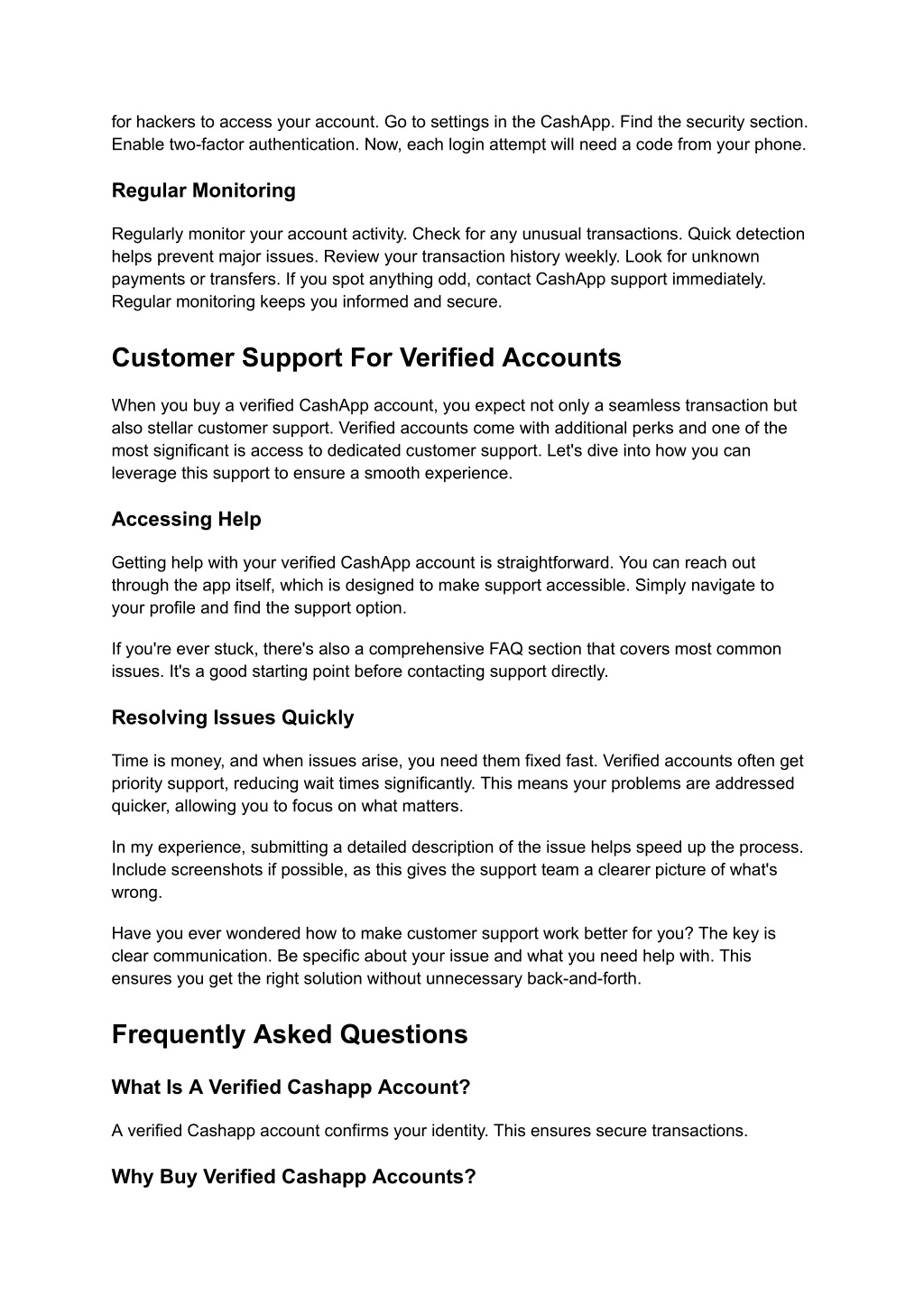 for hackers to access your account. Go to settings in the CashApp. Find the security section. Enable two-factor authentication. Now, each login attempt will need a code from your phone.

Regular Monitoring

Regularly monitor your account activity. Check for any unusual transactions. Quick detection helps prevent major issues. Review your transaction history weekly. Look for unknown payments or transfers. If you spot anything odd, contact CashApp support immediately. Regular monitoring keeps you informed and secure.

Customer Support For Verified Accounts

When you buy a verified CashApp account, you expect not only a seamless transaction but also stellar customer support. Verified accounts come with additional perks and one of the most significant is access to dedicated customer support. Let's dive into how you can leverage this support to ensure a smooth experience.

Accessing Help

Getting help with your verified CashApp account is straightforward. You can reach out through the app itself, which is designed to make support accessible. Simply navigate to your profile and find the support option.

If you're ever stuck, there's also a comprehensive FAQ section that covers most common issues. It's a good starting point before contacting support directly.

Resolving Issues Quickly

Time is money, and when issues arise, you need them fixed fast. Verified accounts often get priority support, reducing wait times significantly. This means your problems are addressed quicker, allowing you to focus on what matters.

In my experience, submitting a detailed description of the issue helps speed up the process. Include screenshots if possible, as this gives the support team a clearer picture of what's wrong.

Have you ever wondered how to make customer support work better for you? The key is clear communication. Be specific about your issue and what you need help with. This ensures you get the right solution without unnecessary back-and-forth.

Frequently Asked Questions

What Is A Verified Cashapp Account?

A verified Cashapp account confirms your identity. This ensures secure transactions.

Why Buy Verified Cashapp Accounts?